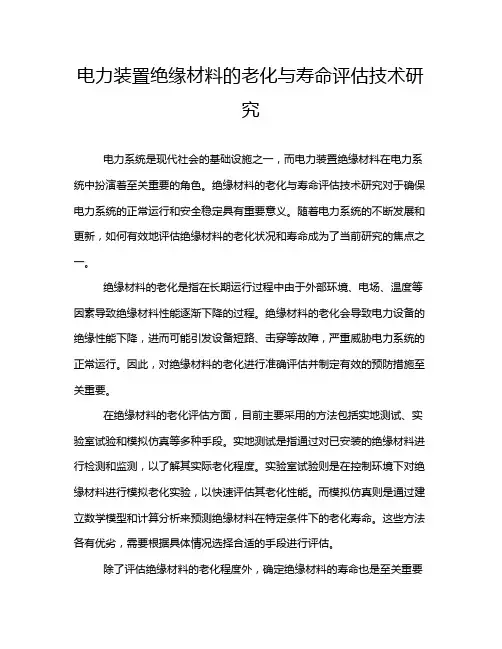 电力装置绝缘材料的老化与寿命评估技术研究

电力系统是现代社会的基础设施之一，而电力装置绝缘材料在电力系统中扮演着至关重要的角色。绝缘材料的老化与寿命评估技术研究对于确保电力系统的正常运行和安全稳定具有重要意义。随着电力系统的不断发展和更新，如何有效地评估绝缘材料的老化状况和寿命成为了当前研究的焦点之一。

绝缘材料的老化是指在长期运行过程中由于外部环境、电场、温度等因素导致绝缘材料性能逐渐下降的过程。绝缘材料的老化会导致电力设备的绝缘性能下降，进而可能引发设备短路、击穿等故障，严重威胁电力系统的正常运行。因此，对绝缘材料的老化进行准确评估并制定有效的预防措施至关重要。

在绝缘材料的老化评估方面，目前主要采用的方法包括实地测试、实验室试验和模拟仿真等多种手段。实地测试是指通过对已安装的绝缘材料进行检测和监测，以了解其实际老化程度。实验室试验则是在控制环境下对绝缘材料进行模拟老化实验，以快速评估其老化性能。而模拟仿真则是通过建立数学模型和计算分析来预测绝缘材料在特定条件下的老化寿命。这些方法各有优劣，需要根据具体情况选择合适的手段进行评估。

除了评估绝缘材料的老化程度外，确定绝缘材料的寿命也是至关重要